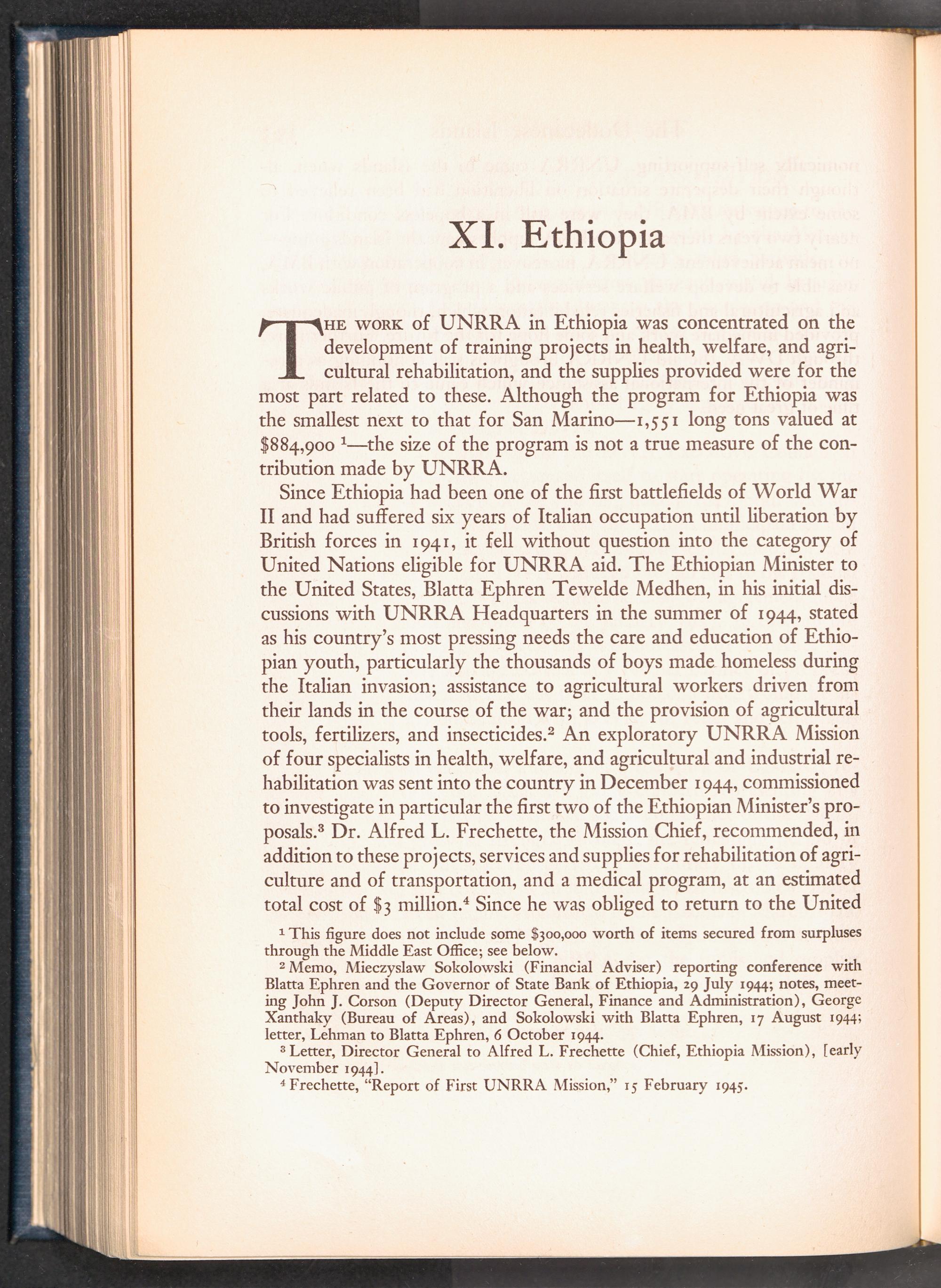 XI. Ethiopia

THE WORK of UNRRA in Ethiopia was concentrated on the development of training projects in health, welfare, and agricultural rehabilitation, and the supplies provided were for the most part related to these. Although the program for Ethiopia was the smallest next to that for San Marino—1,551 long tons valued at \$884,900 $^1$—the size of the program is not a true measure of the contribution made by UNRRA.

Since Ethiopia had been one of the first battlefields of World War II and had suffered six years of Italian occupation until liberation by British forces in 1941, it fell without question into the category of United Nations eligible for UNRRA aid. The Ethiopian Minister to the United States, Blatta Ephren Tewelde Medhen, in his initial discussions with UNRRA Headquarters in the summer of 1944, stated as his country's most pressing needs the care and education of Ethiopian youth, particularly the thousands of boys made homeless during the Italian invasion; assistance to agricultural workers driven from their lands in the course of the war; and the provision of agricultural tools, fertilizers, and insecticides.$^2$ An exploratory UNRRA Mission of four specialists in health, welfare, and agricultural and industrial rehabilitation was sent into the country in December 1944, commissioned to investigate in particular the first two of the Ethiopian Minister's proposals.$^3$ Dr. Alfred L. Frechette, the Mission Chief, recommended, in addition to these projects, services and supplies for rehabilitation of agriculture and of transportation, and a medical program, at an estimated total cost of \$3 million.$^4$ Since he was obliged to return to the United

$^1$ This figure does not include some \$300,000 worth of items secured from surpluses through the Middle East Office; see below.

$^2$ Memo, Mieczyslaw Sokolowski (Financial Adviser) reporting conference with Blatta Ephren and the Governor of State Bank of Ethiopia, 29 July 1944; notes, meeting John J. Corson (Deputy Director General, Finance and Administration), George Xanthaky (Bureau of Areas), and Sokolowski with Blatta Ephren, 17 August 1944; letter, Lehman to Blatta Ephren, 6 October 1944.

$^3$ Letter, Director General to Alfred L. Frechette (Chief, Ethiopia Mission), [early November 1944].

$^4$ Frechette, "Report of First UNRRA Mission," 15 February 1945.